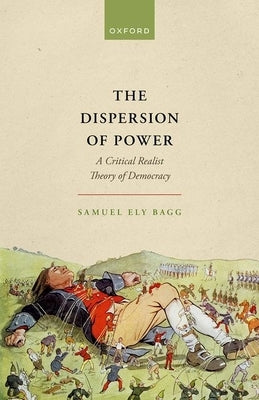 OXFORD

THE DISPERSION OF POWER

A Critical Realist Theory of Democracy

SAMUEL ELY BAGG